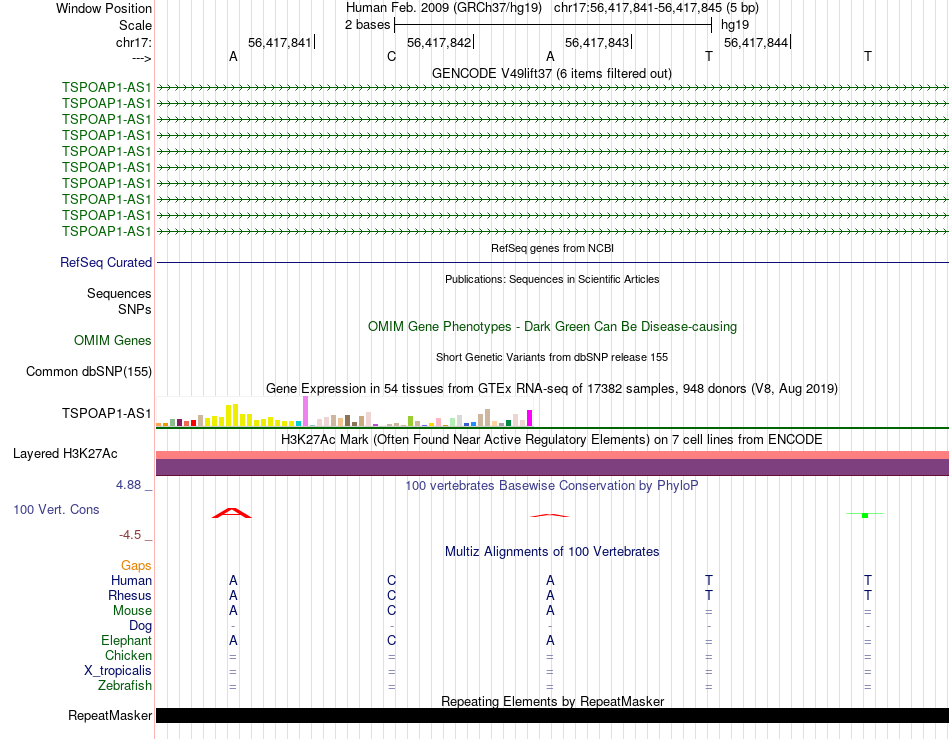 Window Position
Human Feb. 2009 (GRCh37/hg19) chr17:56,417,841-56,417,845 (5 bp)
Scale
2 bases
hg19
chr17:
56,417,841
56,417,842
56,417,843
56,417,844
--->
A C A T T
GENCODE V49lift37 (6 items filtered out)
TSPOAP1-AS1
TSPOAP1-AS1
TSPOAP1-AS1
TSPOAP1-AS1
TSPOAP1-AS1
TSPOAP1-AS1
TSPOAP1-AS1
TSPOAP1-AS1
TSPOAP1-AS1
TSPOAP1-AS1
RefSeq genes from NCBI
RefSeq Curated
Publications: Sequences in Scientific Articles
Sequences
SNPs
OMIM Gene Phenotypes - Dark Green Can Be Disease-causing
OMIM Genes
Short Genetic Variants from dbSNP release 155
Common dbSNP(155)
Gene Expression in 54 tissues from GTEx RNA-seq of 17382 samples, 948 donors (V8, Aug 2019)
TSPOAP1-AS1
H3K27Ac Mark (Often Found Near Active Regulatory Elements) on 7 cell lines from ENCODE
Layered H3K27Ac
4.88 _
100 vertebrates Basewise Conservation by PhyloP
100 Vert. Cons
-4.5 _
Multiz Alignments of 100 Vertebrates
Gaps
Human A C A T T
Rhesus A C A T T
Mouse A C A = =
Dog - - - - -
Elephant A C A - -
Chicken = = = = =
X_tropicalis = = = = =
Zebrafish = = = = =
Repeating Elements by RepeatMasker
RepeatMasker